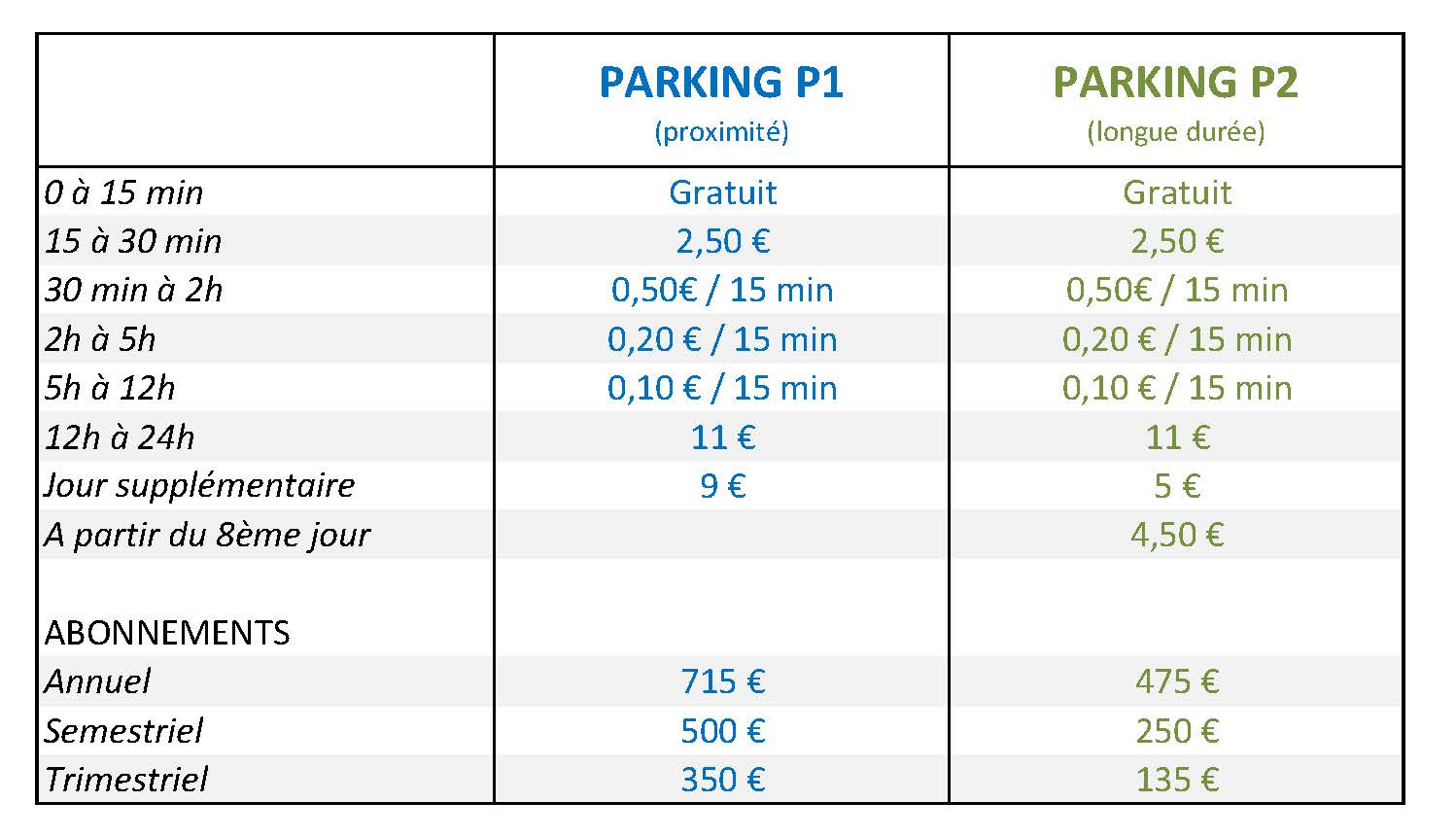 | | PARKING P1 (proximité) | PARKING P2 (longue durée) |
|---|---|---|
| 0 à 15 min | Gratuit | Gratuit |
| 15 à 30 min | 2,50 € | 2,50 € |
| 30 min à 2h | 0,50€ / 15 min | 0,50€ / 15 min |
| 2h à 5h | 0,20 € / 15 min | 0,20 € / 15 min |
| 5h à 12h | 0,10 € / 15 min | 0,10 € / 15 min |
| 12h à 24h | 11 € | 11 € |
| Jour supplémentaire | 9 € | 5 € |
| A partir du 8ème jour | | 4,50 € |
| | | |
| ABONNEMENTS | | |
| Annuel | 715 € | 475 € |
| Semestriel | 500 € | 250 € |
| Trimestriel | 350 € | 135 € |